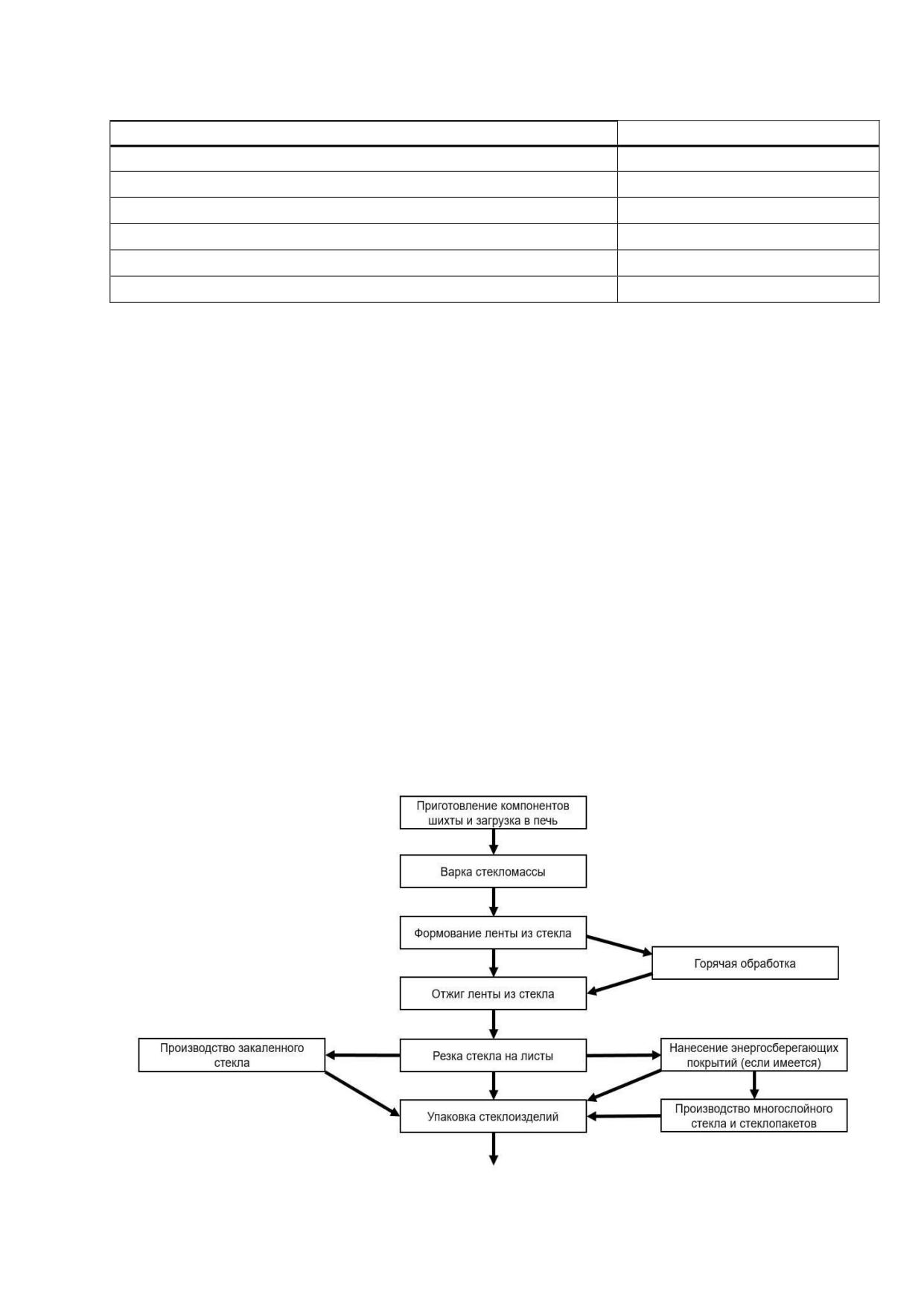 Приготовление компонентов шихты и загрузка в печь

Варка стекломассы

Формование ленты из стекла

Горячая обработка

Отжиг ленты из стекла

Производство закаленного стекла

Резка стекла на листы

Нанесение энергосберегающих покрытий (если имеется)

Упаковка стеклоизделий

Производство многослойного стекла и стеклопакетов